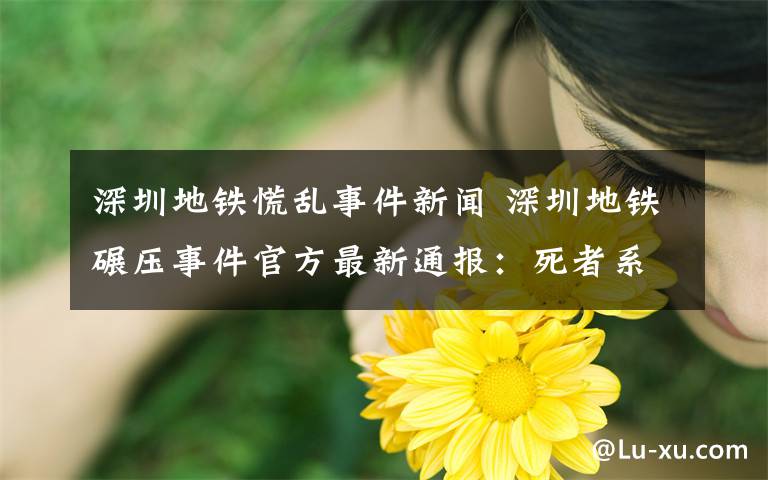 深圳地铁慌乱事件新闻 深圳地铁碾压事件官方最新通报：死者系

@Lu-xu.com